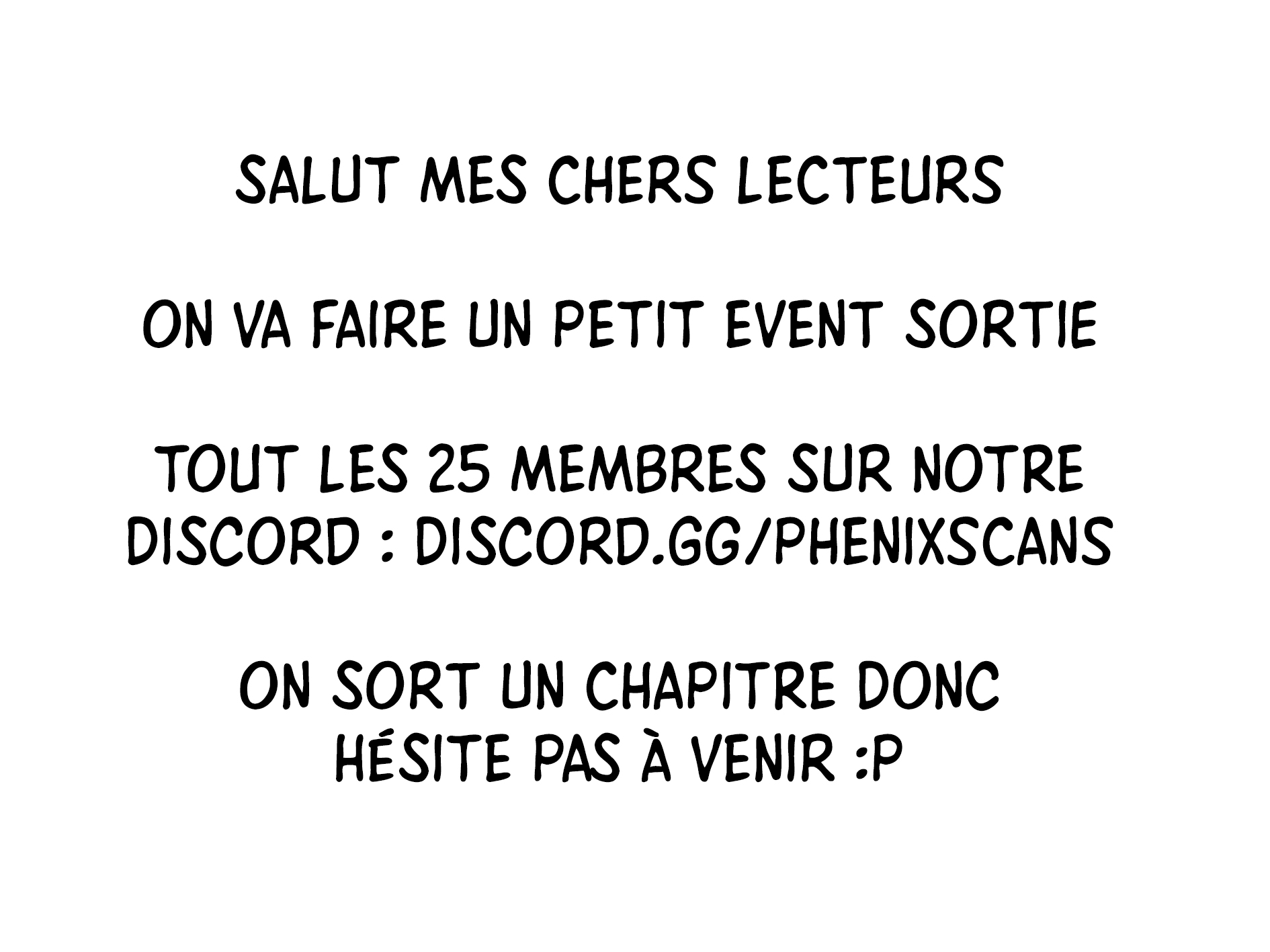 SALUT MES CHERS LECTEURS

ON VA FAIRE UN PETIT EVENT SORTIE

TOUT LES 25 MEMBRES SUR NOTRE DISCORD : DISCORD.GG/PHENIXSCANS

ON SORT UN CHAPITRE DONC HÉSITE PAS À VENIR :P